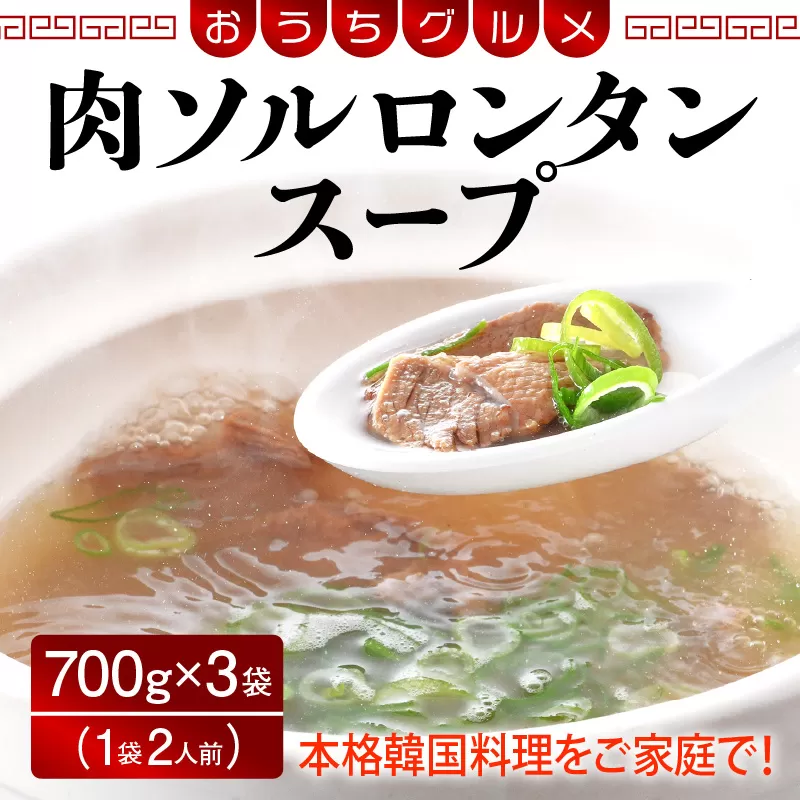 おうちグルメ

肉ソルロンタンスープ

700g×3袋
(1袋2人前)

本格韓国料理をご家庭で!